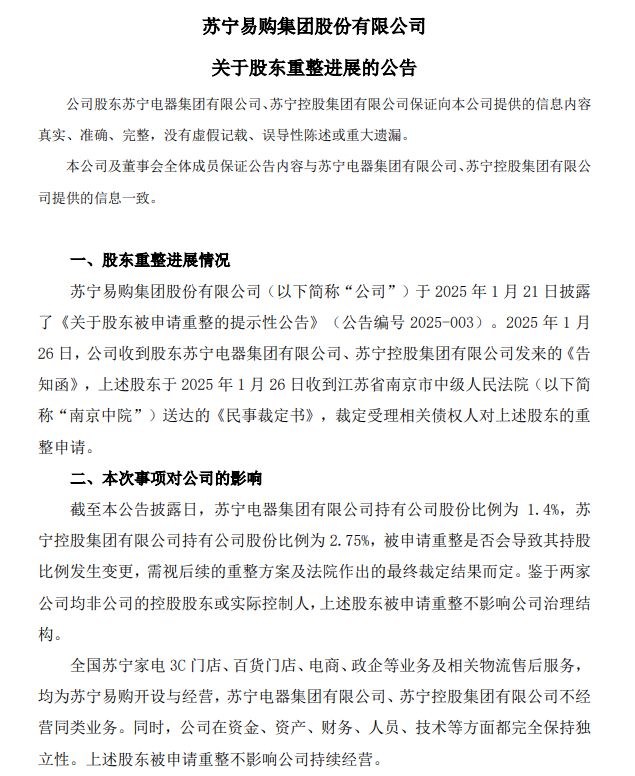 苏宁易购集团股份有限公司

关于股东重整进展的公告

公司股东苏宁电器集团有限公司、苏宁控股集团有限公司保证向本公司提供的信息内容真实、准确、完整，没有虚假记载、误导性陈述或重大遗漏。

本公司及董事会全体成员保证公告内容与苏宁电器集团有限公司、苏宁控股集团有限公司提供的信息一致。

一、股东重整进展情况

苏宁易购集团股份有限公司（以下简称“公司”）于 2025 年 1 月 21 日披露了《关于股东被申请重整的提示性公告》（公告编号 2025-003）。2025 年 1 月 26 日，公司收到股东苏宁电器集团有限公司、苏宁控股集团有限公司发来的《告知函》，上述股东于 2025 年 1 月 26 日收到江苏省南京市中级人民法院（以下简称“南京中院”）送达的《民事裁定书》，裁定受理相关债权人对上述股东的重整申请。

二、本次事项对公司的影响

截至本公告披露日，苏宁电器集团有限公司持有公司股份比例为 1.4%，苏宁控股集团有限公司持有公司股份比例为 2.75%，被申请重整是否会导致其持股比例发生变更，需视后续的重整方案及法院作出的最终裁定结果而定。鉴于两家公司均非公司的控股股东或实际控制人，上述股东被申请重整不影响公司治理结构。

全国苏宁家电 3C 门店、百货门店、电商、政企等业务及相关物流售后服务，均为苏宁易购开设与经营，苏宁电器集团有限公司、苏宁控股集团有限公司不经营同类业务。同时，公司在资金、资产、财务、人员、技术等方面都完全保持独立性。上述股东被申请重整不影响公司持续经营。